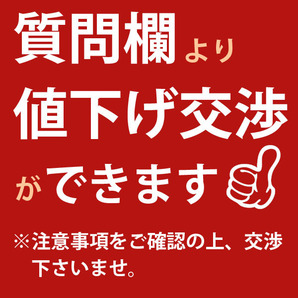 質問欄より

値下げ交渉

ができます

※注意事項をご確認の上、交渉下さいませ。